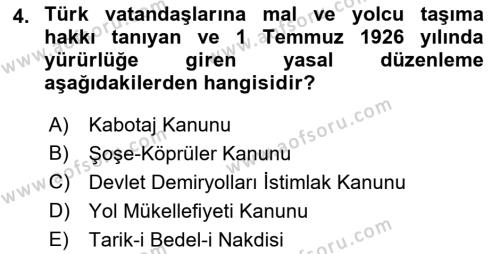 4. Türk vatandaşlarına mal ve yolcu taşıma hakkı tanıyan ve 1 Temmuz 1926 yılında yürürlüğe giren yasal düzenleme aşağıdakilerden hangisidir?

A) Kabotaj Kanunu
B) Şoşe-Köprüler Kanunu
C) Devlet Demiryolları İstimlak Kanunu
D) Yol Mükellefiyeti Kanunu
E) Tarik-i Bedel-i Nakdisi

www.aofsoru.com